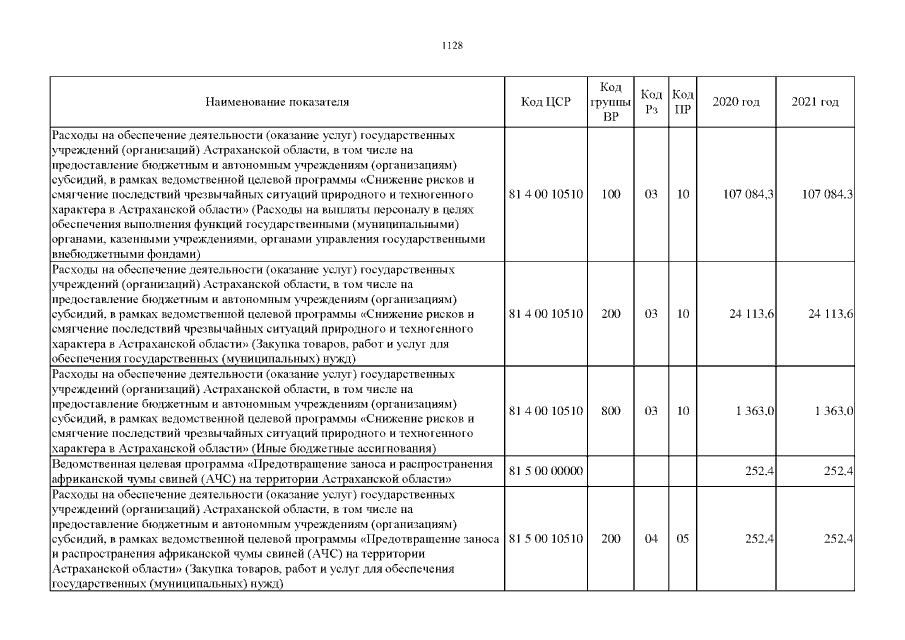 1128

| Наименование показателя | Код ЦСР | Код группы ВР | Код Рз | Код ПР | 2020 год | 2021 год |
|---|---|---|---|---|---|---|
| Расходы на обеспечение деятельности (оказание услуг) государственных учреждений (организаций) Астраханской области, в том числе на предоставление бюджетным и автономным учреждениям (организациям) субсидий, в рамках ведомственной целевой программы «Снижение рисков и смягчение последствий чрезвычайных ситуаций природного и техногенного характера в Астраханской области» (Расходы на выплаты персоналу в целях обеспечения выполнения функций государственными (муниципальными) органами, казенными учреждениями, органами управления государственными внебюджетными фондами) | 81 4 00 10510 | 100 | 03 | 10 | 107 084,3 | 107 084,3 |
| Расходы на обеспечение деятельности (оказание услуг) государственных учреждений (организаций) Астраханской области, в том числе на предоставление бюджетным и автономным учреждениям (организациям) субсидий, в рамках ведомственной целевой программы «Снижение рисков и смягчение последствий чрезвычайных ситуаций природного и техногенного характера в Астраханской области» (Закупка товаров, работ и услуг для обеспечения государственных (муниципальных) нужд) | 81 4 00 10510 | 200 | 03 | 10 | 24 113,6 | 24 113,6 |
| Расходы на обеспечение деятельности (оказание услуг) государственных учреждений (организаций) Астраханской области, в том числе на предоставление бюджетным и автономным учреждениям (организациям) субсидий, в рамках ведомственной целевой программы «Снижение рисков и смягчение последствий чрезвычайных ситуаций природного и техногенного характера в Астраханской области» (Иные бюджетные ассигнования) | 81 4 00 10510 | 800 | 03 | 10 | 1 363,0 | 1 363,0 |
| Ведомственная целевая программа «Предотвращение заноса и распространения африканской чумы свиней (АЧС) на территории Астраханской области» | 81 5 00 00000 | | | | 252,4 | 252,4 |
| Расходы на обеспечение деятельности (оказание услуг) государственных учреждений (организаций) Астраханской области, в том числе на предоставление бюджетным и автономным учреждениям (организациям) субсидий, в рамках ведомственной целевой программы «Предотвращение заноса и распространения африканской чумы свиней (АЧС) на территории Астраханской области» (Закупка товаров, работ и услуг для обеспечения государственных (муниципальных) нужд) | 81 5 00 10510 | 200 | 04 | 05 | 252,4 | 252,4 |